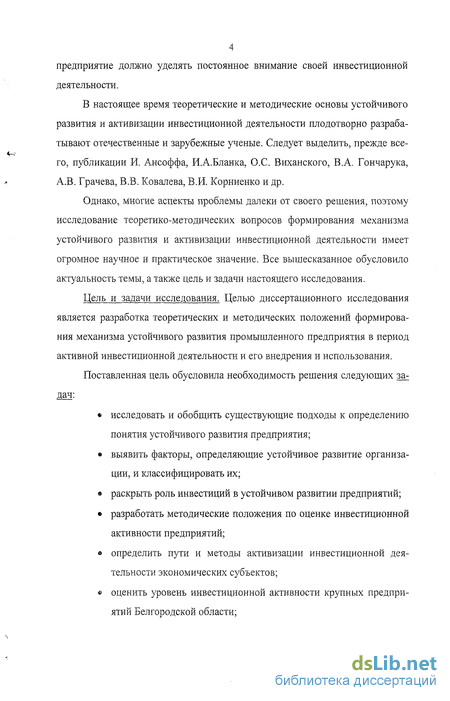 4

предприятие должно уделять постоянное внимание своей инвестиционной деятельности.

В настоящее время теоретические и методические основы устойчивого развития и активизации инвестиционной деятельности плодотворно разрабатывают отечественные и зарубежные ученые. Следует выделить, прежде всего, публикации И. Ансоффа, И.А.Бланка, О.С. Виханского, В.А. Гончарука, А.В. Грачева, В.В. Ковалева, В.И. Корниенко и др.

Однако, многие аспекты проблемы далеки от своего решения, поэтому исследование теоретико-методических вопросов формирования механизма устойчивого развития и активизации инвестиционной деятельности имеет огромное научное и практическое значение. Все вышесказанное обусловило актуальность темы, а также цель и задачи настоящего исследования.

Цель и задачи исследования. Целью диссертационного исследования является разработка теоретических и методических положений формирования механизма устойчивого развития промышленного предприятия в период активной инвестиционной деятельности и его внедрения и использования.

Поставленная цель обусловила необходимость решения следующих задач:

• исследовать и обобщить существующие подходы к определению понятия устойчивого развития предприятия;

• выявить факторы, определяющие устойчивое развитие организации, и классифицировать их;

• раскрыть роль инвестиций в устойчивом развитии предприятий;

• разработать методические положения по оценке инвестиционной активности предприятий;

• определить пути и методы активизации инвестиционной деятельности экономических субъектов;

• оценить уровень инвестиционной активности крупных предприятий Белгородской области;

dsLib.net
библиотека диссертаций